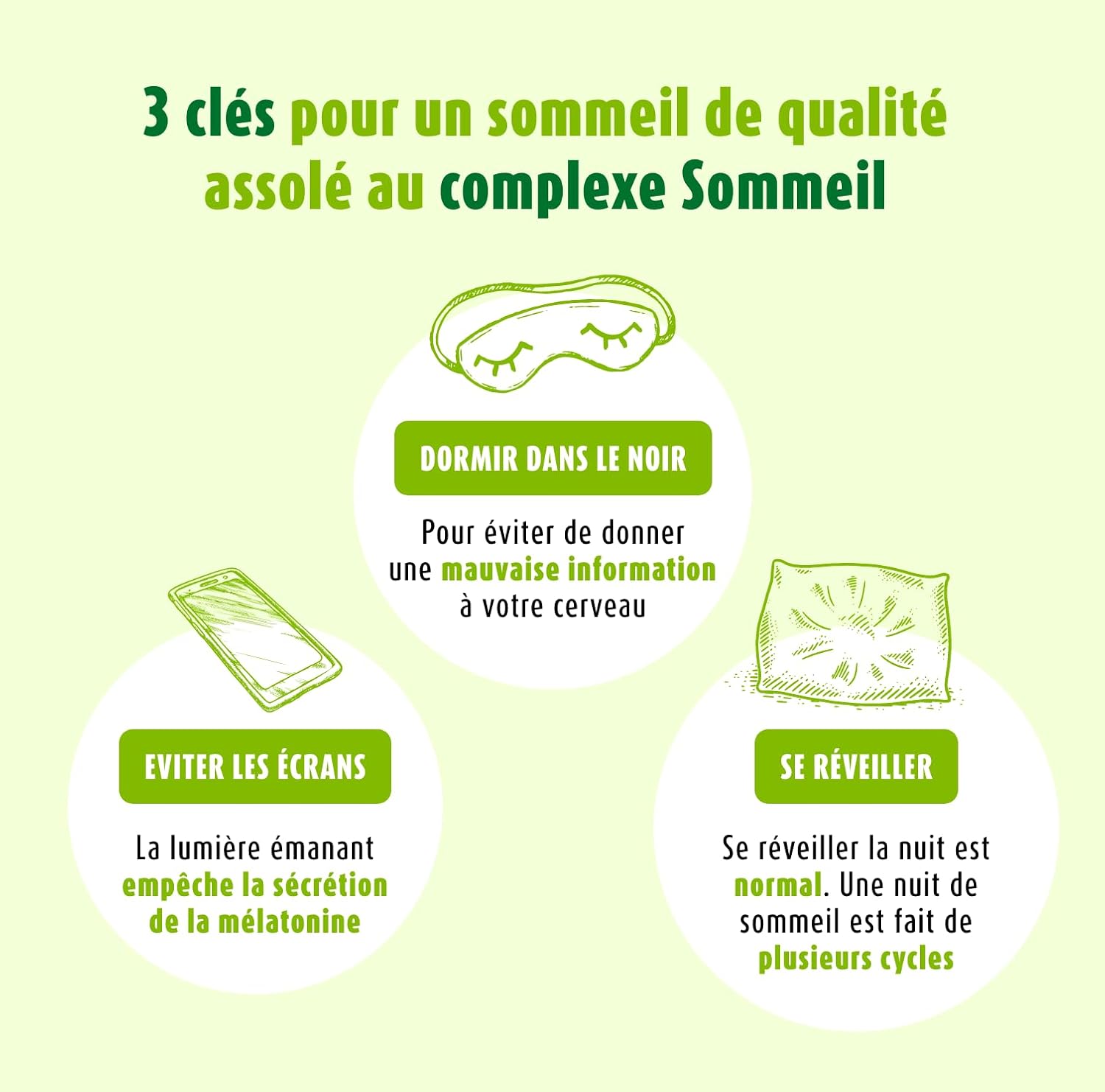 3 clés pour un sommeil de qualité assolé au complexe Sommeil

DORMIR DANS LE NOIR

Pour éviter de donner une mauvaise information à votre cerveau

EVITER LES ÉCRANS

La lumière émanant empêche la sécrétion de la mélatonine

SE RÉVEILLER

Se réveiller la nuit est normal. Une nuit de sommeil est fait de plusieurs cycles